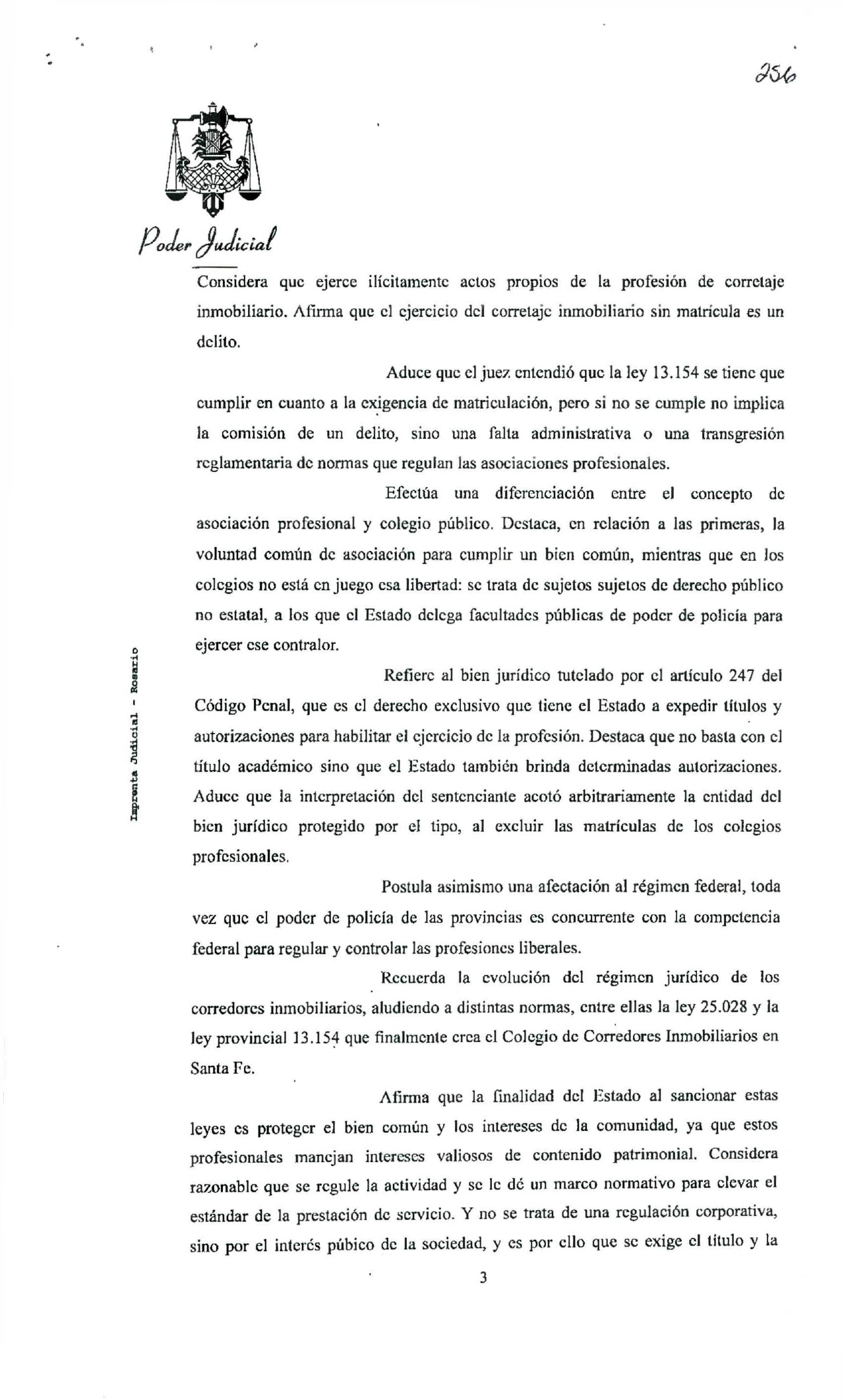 256

Poder Judicial

Considera que ejerce ilícitamente actos propios de la profesión de corretaje inmobiliario. Afirma que el ejercicio del corretaje inmobiliario sin matrícula es un delito.

Aduce que el juez entendió que la ley 13.154 se tiene que cumplir en cuanto a la exigencia de matriculación, pero si no se cumple no implica la comisión de un delito, sino una falta administrativa o una transgresión reglamentaria de normas que regulan las asociaciones profesionales.

Efectúa una diferenciación entre el concepto de asociación profesional y colegio público. Destaca, en relación a las primeras, la voluntad común de asociación para cumplir un bien común, mientras que en los colegios no está en juego esa libertad: se trata de sujetos sujetos de derecho público no estatal, a los que el Estado delega facultades públicas de poder de policía para ejercer ese contralor.

Refiere al bien jurídico tutelado por el artículo 247 del Código Penal, que es el derecho exclusivo que tiene el Estado a expedir títulos y autorizaciones para habilitar el ejercicio de la profesión. Destaca que no basta con el título académico sino que el Estado también brinda determinadas autorizaciones. Aduce que la interpretación del sentenciante acotó arbitrariamente la entidad del bien jurídico protegido por el tipo, al excluir las matrículas de los colegios profesionales.

Postula asimismo una afectación al régimen federal, toda vez que el poder de policía de las provincias es concurrente con la competencia federal para regular y controlar las profesiones liberales.

Recuerda la evolución del régimen jurídico de los corredores inmobiliarios, aludiendo a distintas normas, entre ellas la ley 25.028 y la ley provincial 13.154 que finalmente crea el Colegio de Corredores Inmobiliarios en Santa Fe.

Afirma que la finalidad del Estado al sancionar estas leyes es proteger el bien común y los intereses de la comunidad, ya que estos profesionales manejan intereses valiosos de contenido patrimonial. Considera razonable que se regule la actividad y se le dé un marco normativo para elevar el estándar de la prestación de servicio. Y no se trata de una regulación corporativa, sino por el interés púbico de la sociedad, y es por ello que se exige el título y la

Imprenta Judicial - Rosario

3